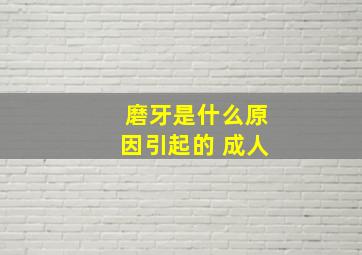 磨牙是什么原因引起的 成人